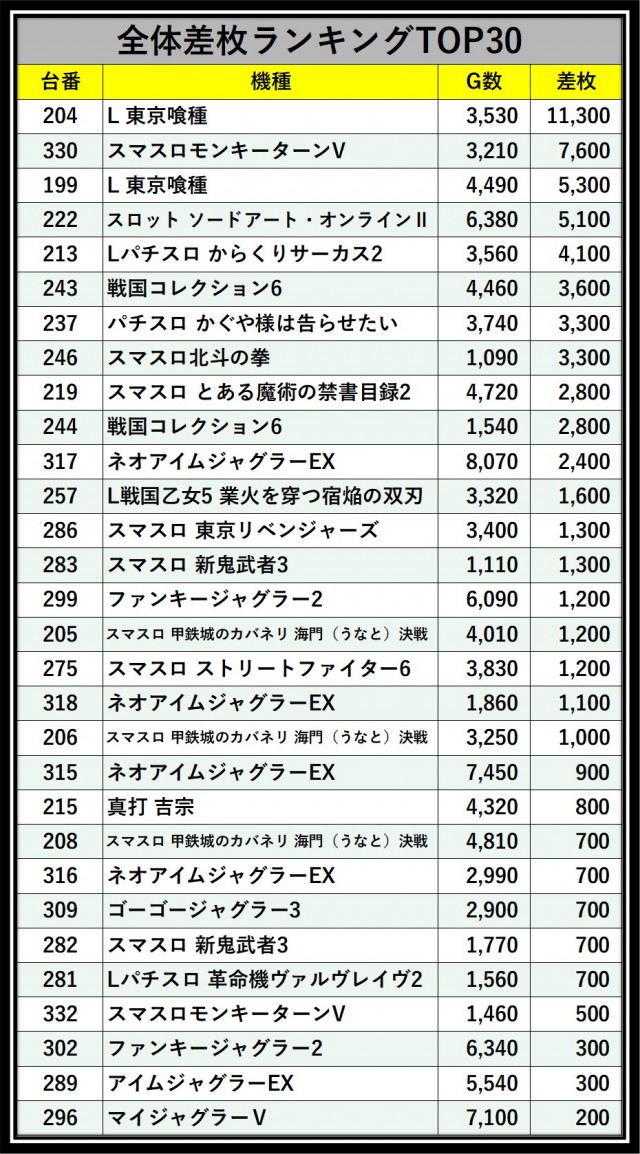 全体差枚ランキングTOP30

| 台番 | 機種 | G数 | 差枚 |
|---|---|---|---|
| 204 | L 東京喰種 | 3,530 | 11,300 |
| 330 | スマスロモンキーターンV | 3,210 | 7,600 |
| 199 | L 東京喰種 | 4,490 | 5,300 |
| 222 | スロット ソードアート・オンラインII | 6,380 | 5,100 |
| 213 | Lパチスロ からくりサーカス2 | 3,560 | 4,100 |
| 243 | 戦国コレクション6 | 4,460 | 3,600 |
| 237 | パチスロ かぐや様は告らせたい | 3,740 | 3,300 |
| 246 | スマスロ北斗の拳 | 1,090 | 3,300 |
| 219 | スマスロ とある魔術の禁書目録2 | 4,720 | 2,800 |
| 244 | 戦国コレクション6 | 1,540 | 2,800 |
| 317 | ネオアイムジャグラーEX | 8,070 | 2,400 |
| 257 | L戦国乙女5 業火を穿つ宿焔の双刃 | 3,320 | 1,600 |
| 286 | スマスロ 東京リベンジャーズ | 3,400 | 1,300 |
| 283 | スマスロ 新鬼武者3 | 1,110 | 1,300 |
| 299 | ファンキージャグラー2 | 6,090 | 1,200 |
| 205 | スマスロ 甲鉄城のカバネリ 海門（うなと）決戦 | 4,010 | 1,200 |
| 275 | スマスロ ストリートファイター6 | 3,830 | 1,200 |
| 318 | ネオアイムジャグラーEX | 1,860 | 1,100 |
| 206 | スマスロ 甲鉄城のカバネリ 海門（うなと）決戦 | 3,250 | 1,000 |
| 315 | ネオアイムジャグラーEX | 7,450 | 900 |
| 215 | 真打 吉宗 | 4,320 | 800 |
| 208 | スマスロ 甲鉄城のカバネリ 海門（うなと）決戦 | 4,810 | 700 |
| 316 | ネオアイムジャグラーEX | 2,990 | 700 |
| 309 | ゴーゴージャグラー3 | 2,900 | 700 |
| 282 | スマスロ 新鬼武者3 | 1,770 | 700 |
| 281 | Lパチスロ 革命機ヴァルヴレイヴ2 | 1,560 | 700 |
| 332 | スマスロモンキーターンV | 1,460 | 500 |
| 302 | ファンキージャグラー2 | 6,340 | 300 |
| 289 | アイムジャグラーEX | 5,540 | 300 |
| 296 | マイジャグラーV | 7,100 | 200 |